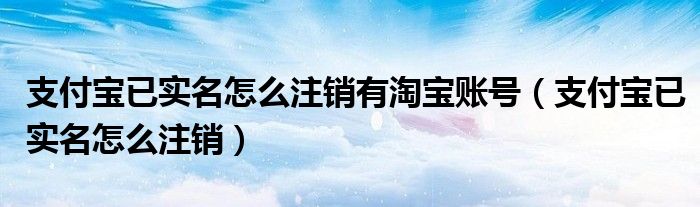 支付宝已实名怎么注销有淘宝账号（支付宝已实名怎么注销）